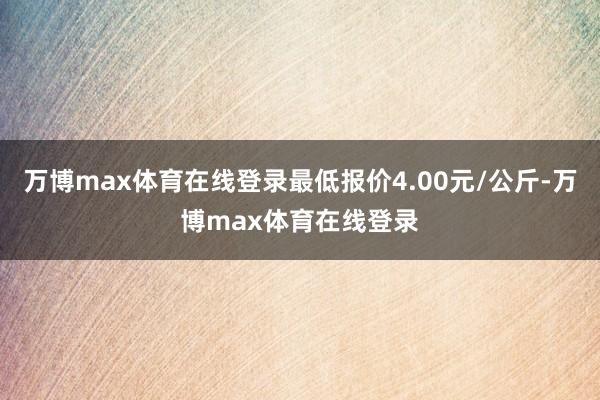 万博max体育在线登录最低报价4.00元/公斤-万博max体育在线登录